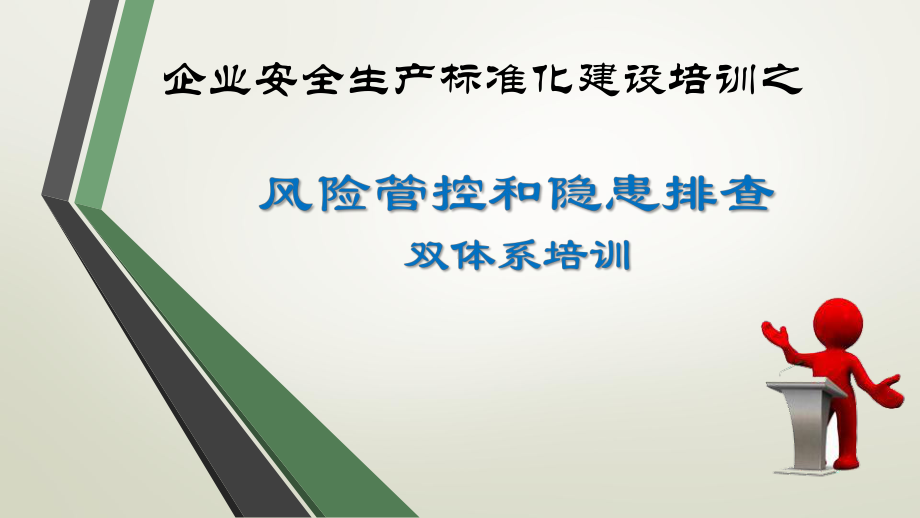 企业安全生产标准化建设培训之

风险管控和隐患排查

双体系培训